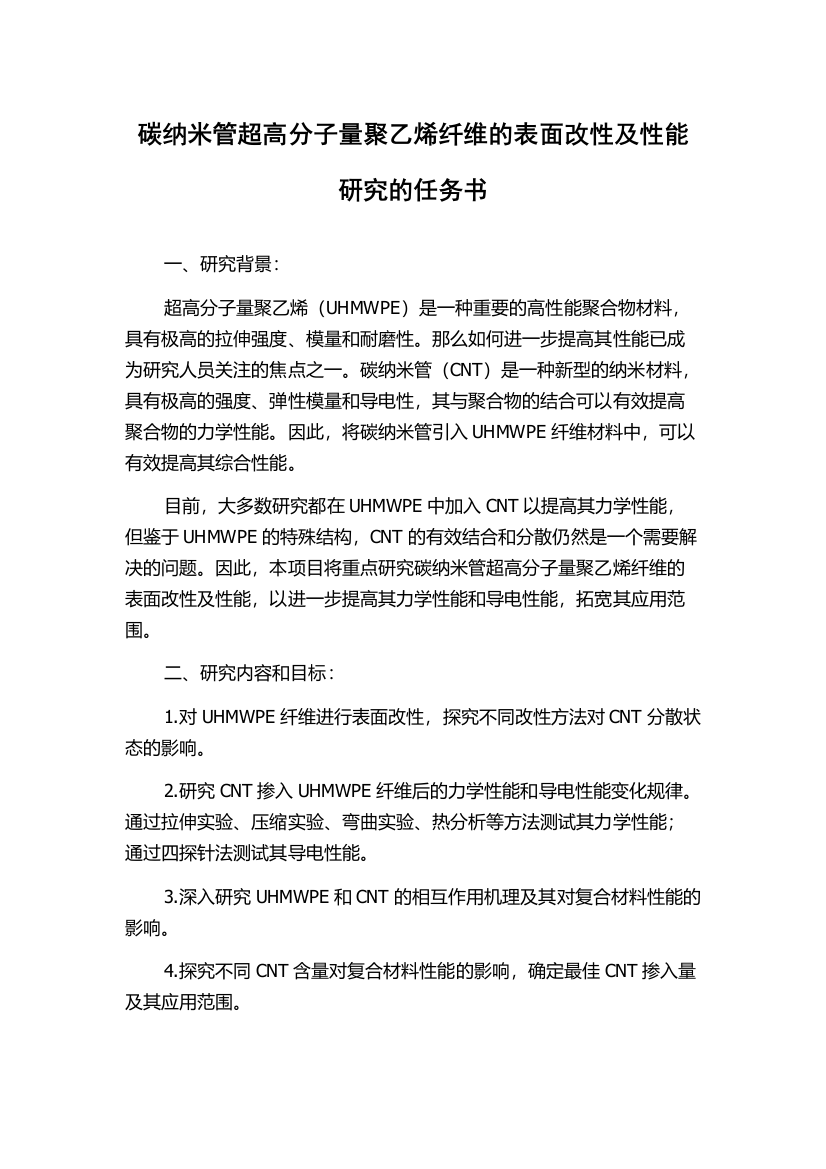 碳纳米管超高分子量聚乙烯纤维的表面改性及性能研究的任务书

一、研究背景：

超高分子量聚乙烯（UHMWPE）是一种重要的高性能聚合物材料，具有极高的拉伸强度、模量和耐磨性。那么如何进一步提高其性能已成为研究人员关注的焦点之一。碳纳米管（CNT）是一种新型的纳米材料，具有极高的强度、弹性模量和导电性，其与聚合物的结合可以有效提高聚合物的力学性能。因此，将碳纳米管引入 UHMWPE 纤维材料中，可以有效提高其综合性能。

目前，大多数研究都在 UHMWPE 中加入 CNT 以提高其力学性能，但鉴于 UHMWPE 的特殊结构，CNT 的有效结合和分散仍然是一个需要解决的问题。因此，本项目将重点研究碳纳米管超高分子量聚乙烯纤维的表面改性及性能，以进一步提高其力学性能和导电性能，拓宽其应用范围。

二、研究内容和目标：

1.对 UHMWPE 纤维进行表面改性，探究不同改性方法对 CNT 分散状态的影响。

2.研究 CNT 掺入 UHMWPE 纤维后的力学性能和导电性能变化规律。通过拉伸实验、压缩实验、弯曲实验、热分析等方法测试其力学性能；通过四探针法测试其导电性能。

3.深入研究 UHMWPE 和 CNT 的相互作用机理及其对复合材料性能的影响。

4.探究不同 CNT 含量对复合材料性能的影响，确定最佳 CNT 掺入量及其应用范围。